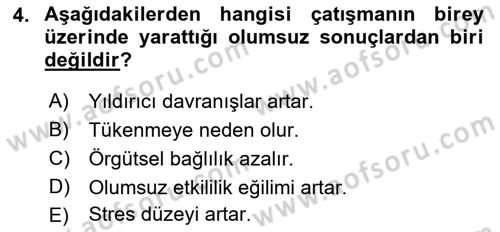 4. Aşağıdakilerden hangisi çatışmanın birey üzerinde yarattığı olumsuz sonuçlardan biri değildir?

A) Yıldırıcı davranışlar artar.
B) Tükenmeye neden olur.
C) Örgütsel bağlılık azalır.
D) Olumsuz etkililik eğilimi artar.
E) Stres düzeyi artar.

www.aofsoru.com
www.aofsoru.com
www.aofsoru.com
www.aofsoru.com
www.aofsoru.com